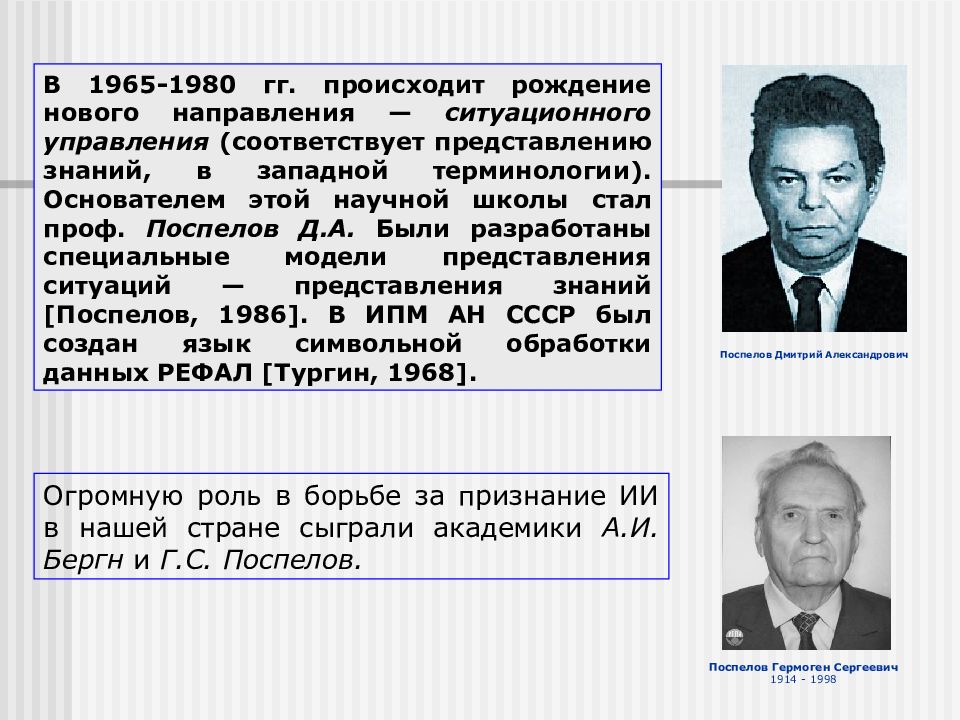 В 1965-1980 гг. происходит рождение нового направления — ситуационного управления (соответствует представлению знаний, в западной терминологии). Основателем этой научной школы стал проф. Поспелов Д.А. Были разработаны специальные модели представления ситуаций — представления знаний [Поспелов, 1986]. В ИПМ АН СССР был создан язык символьной обработки данных РЕФАЛ [Тургин, 1968].

Поспелов Дмитрий Александрович

Огромную роль в борьбе за признание ИИ в нашей стране сыграли академики А.И. Бергн и Г.С. Поспелов.

Поспелов Гермоген Сергеевич
1914 - 1998